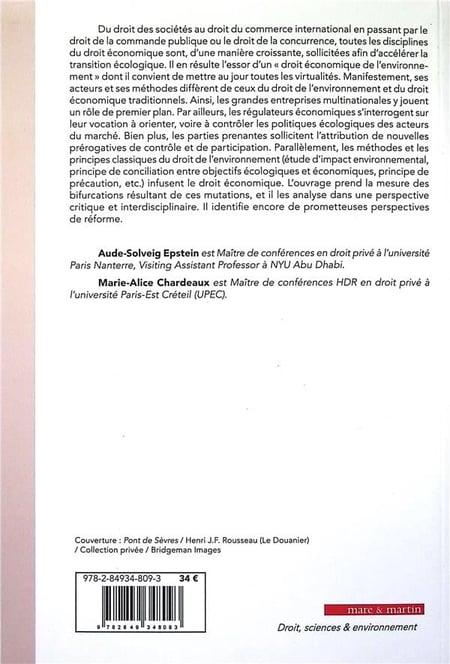 Du droit des sociétés au droit du commerce international en passant par le droit de la commande publique ou le droit de la concurrence, toutes les disciplines du droit économique sont, d'une manière croissante, sollicitées afin d'accélérer la transition écologique. Il en résulte l'essor d'un « droit économique de l'environnement » dont il convient de mettre au jour toutes les virtualités. Manifestement, ses acteurs et ses méthodes diffèrent de ceux du droit de l'environnement et du droit économique traditionnels. Ainsi, les grandes entreprises multinationales y jouent un rôle de premier plan. Par ailleurs, les régulateurs économiques s'interrogent sur leur vocation à orienter, voire à contrôler les politiques écologiques des acteurs du marché. Bien plus, les parties prenantes sollicitent l'attribution de nouvelles prérogatives de contrôle et de participation. Parallèlement, les méthodes et les principes classiques du droit de l'environnement (étude d'impact environnemental, principe de conciliation entre objectifs écologiques et économiques, principe de précaution, etc.) infusent le droit économique. L'ouvrage prend la mesure des bifurcations résultant de ces mutations, et il les analyse dans une perspective critique et interdisciplinaire. Il identifie encore de prometteuses perspectives de réforme.

Aude-Solveig Epstein est Maître de conférences en droit privé à l'université Paris Nanterre, Visiting Assistant Professor à NYU Abu Dhabi.

Marie-Alice Chardeaux est Maître de conférences HDR en droit privé à l'université Paris-Est Créteil (UPEC).

Couverture : Pont de Sèvres / Henri J.F. Rousseau (Le Douanier) / Collection privée / Bridgeman Images

978-2-84934-809-3 34 €

9 782849 348093

mare & martin

Droit, sciences & environnement